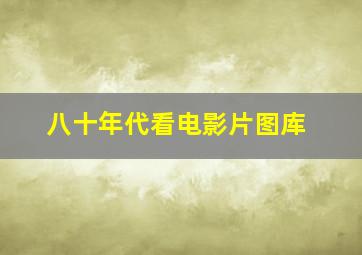 八十年代看电影片图库